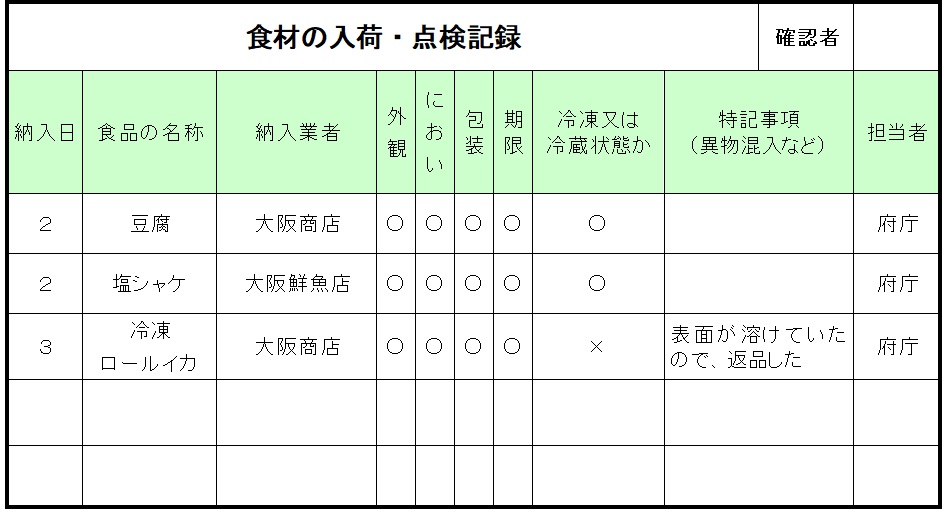 食材の入荷・点検記録

確認者

| 納入日 | 食品の名称 | 納入業者 | 外観 | におい | 包装 | 期限 | 冷凍又は冷蔵状態か | 特記事項（異物混入など） | 担当者 |
|---|---|---|---|---|---|---|---|---|---|
| 2 | 豆腐 | 大阪商店 | ○ | ○ | ○ | ○ | ○ | | 府庁 |
| 2 | 塩シャケ | 大阪鮮魚店 | ○ | ○ | ○ | ○ | ○ | | 府庁 |
| 3 | 冷凍ロールイカ | 大阪商店 | ○ | ○ | ○ | ○ | × | 表面が溶けていたので、返品した | 府庁 |
| | | | | | | | | | |
| | | | | | | | | | |